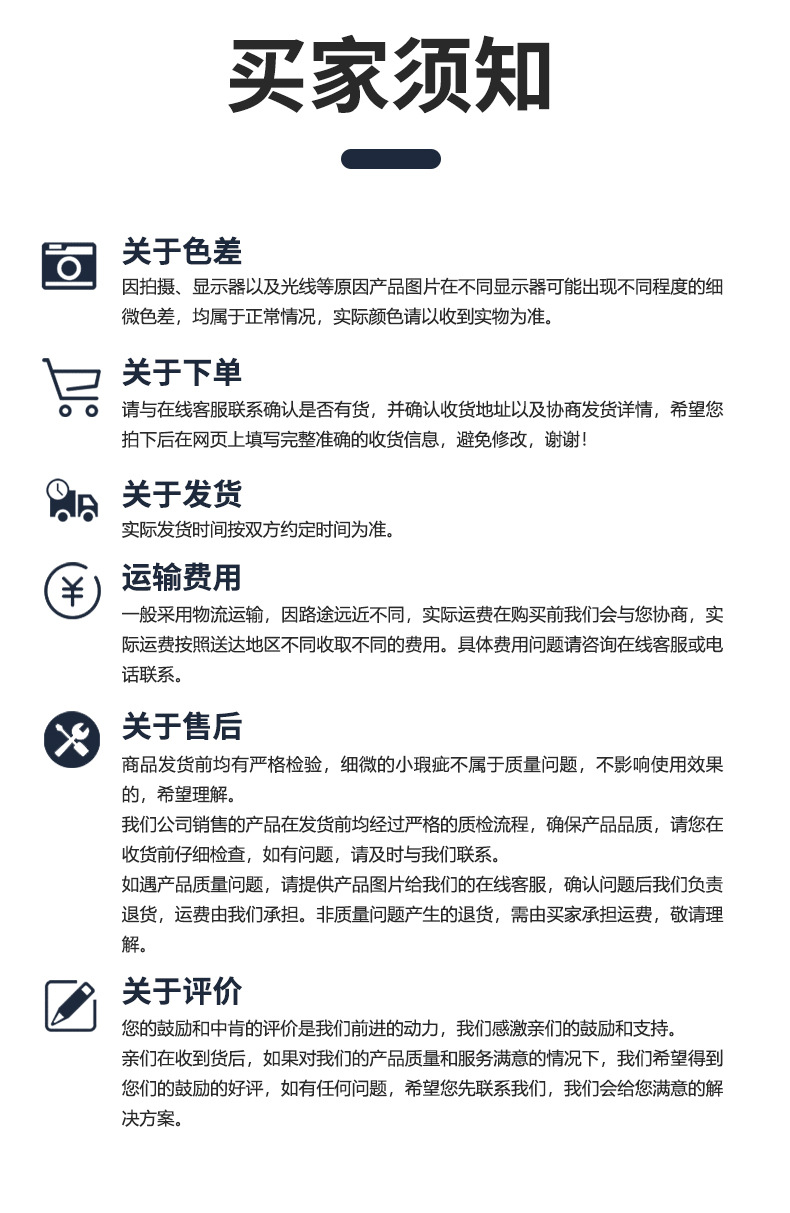 买家须知

关于色差
因拍摄、显示器以及光线等原因产品图片在不同显示器可能出现不同程度的细微色差，均属于正常情况，实际颜色请以收到实物为准。

关于下单
请与在线客服联系确认是否有货，并确认收货地址以及协商发货详情，希望您拍下后在网页上填写完整准确的收货信息，避免修改，谢谢！

关于发货
实际发货时间按双方约定时间为准。

运输费用
一般采用物流运输，因路途远近不同，实际运费在购买前我们会与您协商，实际运费按照送达地区不同收取不同的费用。具体费用问题请咨询在线客服或电话联系。

关于售后
商品发货前均有严格检验，细微的小瑕疵不属于质量问题，不影响使用效果的，希望理解。
我们公司销售的产品在发货前均经过严格的质检流程，确保产品品质，请您在收货前仔细检查，如有问题，请及时与我们联系。
如遇产品质量问题，请提供产品图片给我们的在线客服，确认问题后我们负责退货，运费由我们承担。非质量问题产生的退货，需由买家承担运费，敬请理解。

关于评价
您的鼓励和中肯的评价是我们前进的动力，我们感激亲们的鼓励和支持。
亲们在收到货后，如果对我们的产品质量和服务满意的情况下，我们希望得到您们的鼓励的好评，如有任何问题，希望您先联系我们，我们会给您满意的解决方案。